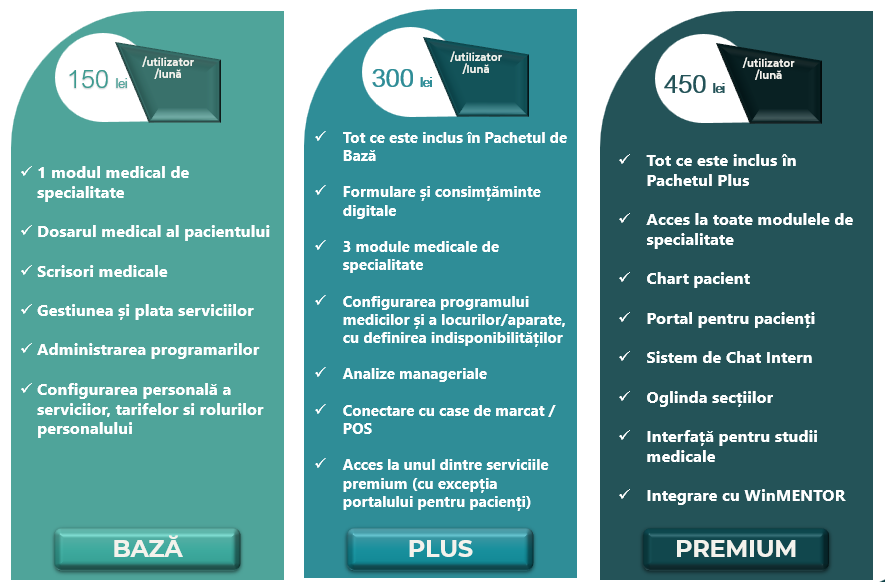 150 lei /utilizator /lună

✓ 1 modul medical de specialitate

✓ Dosarul medical al pacientului

✓ Scrisori medicale

✓ Gestiunea și plata serviciilor

✓ Administrarea programarilor

✓ Configurarea personală a serviciior, tarifelor si rolurilor personalului

BAZĂ

300 lei /utilizator /lună

✓ Tot ce este inclus în Pachetul de Bază

✓ Formulare și consimțăminte digitale

✓ 3 module medicale de specialitate

✓ Configurarea programului medicilor și a locurilor/aparate, cu definirea indisponibilităților

✓ Analize manageriale

✓ Conectare cu case de marcat / POS

✓ Acces la unul dintre serviciile premium (cu excepția portalului pentru pacienți)

PLUS

450 lei /utilizator /lună

✓ Tot ce este inclus în Pachetul Plus

✓ Acces la toate modulele de specialitate

✓ Chart pacient

✓ Portal pentru pacienți

✓ Sistem de Chat Intern

✓ Oglinda secțiilor

✓ Interfață pentru studii medicale

✓ Integrare cu WinMENTOR

PREMIUM